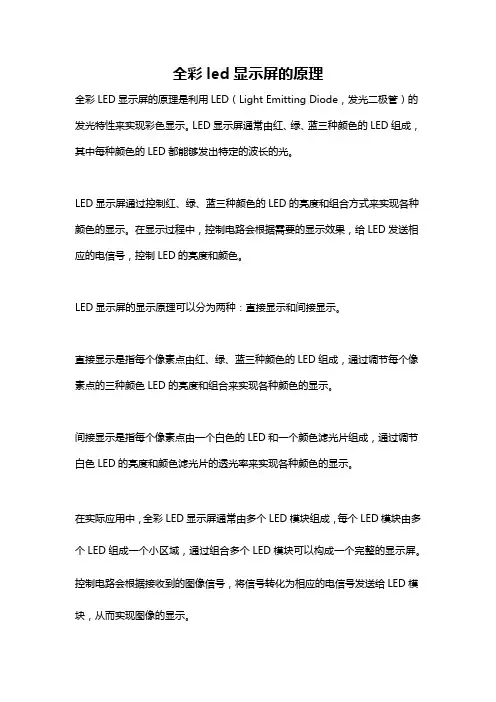 全彩 led 显示屏的原理

全彩 LED 显示屏的原理是利用 LED（Light Emitting Diode，发光二极管）的发光特性来实现彩色显示。LED 显示屏通常由红、绿、蓝三种颜色的 LED 组成，其中每种颜色的 LED 都能够发出特定的波长的光。

LED 显示屏通过控制红、绿、蓝三种颜色的 LED 的亮度和组合方式来实现各种颜色的显示。在显示过程中，控制电路会根据需要的显示效果，给 LED 发送相应的电信号，控制 LED 的亮度和颜色。

LED 显示屏的显示原理可以分为两种：直接显示和间接显示。

直接显示是指每个像素点由红、绿、蓝三种颜色的 LED 组成，通过调节每个像素点的三种颜色 LED 的亮度和组合来实现各种颜色的显示。

间接显示是指每个像素点由一个白色的 LED 和一个颜色滤光片组成，通过调节白色 LED 的亮度和颜色滤光片的透光率来实现各种颜色的显示。

在实际应用中，全彩 LED 显示屏通常由多个 LED 模块组成，每个 LED 模块由多个 LED 组成一个小区域，通过组合多个 LED 模块可以构成一个完整的显示屏。控制电路会根据接收到的图像信号，将信号转化为相应的电信号发送给 LED 模块，从而实现图像的显示。